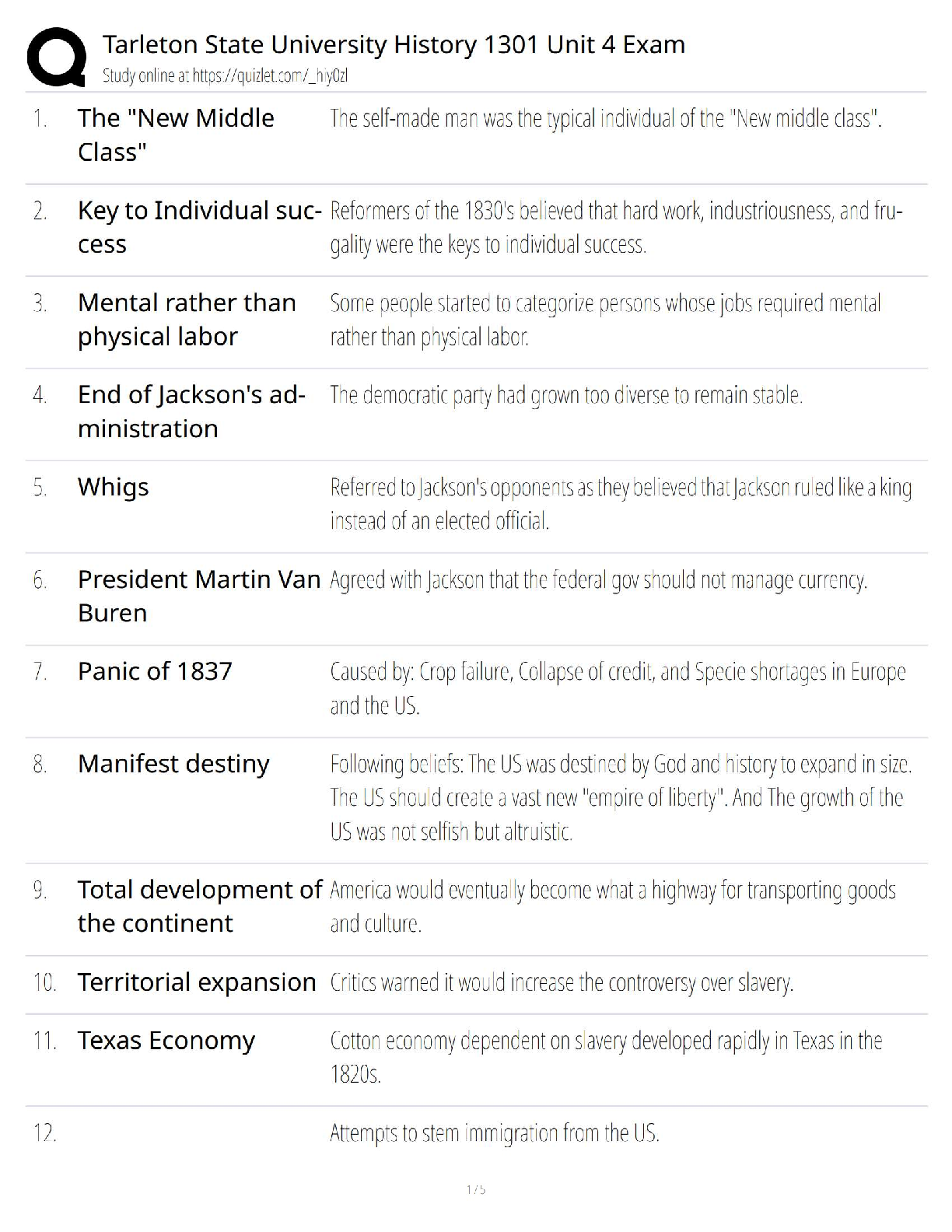 Tarleton State University History 1301 Unit 4 Exam
Study online at https://quizlet.com/_hiy0zl

| | | |
|---|---|---|
| 1. | The "New Middle Class" | The self-made man was the typical individual of the "New middle class". |
| 2. | Key to Individual success | Reformers of the 1830's believed that hard work, industriousness, and frugality were the keys to individual success. |
| 3. | Mental rather than physical labor | Some people started to categorize persons whose jobs required mental rather than physical labor. |
| 4. | End of Jackson's administration | The democratic party had grown too diverse to remain stable. |
| 5. | Whigs | Referred to Jackson's opponents as they believed that Jackson ruled like a king instead of an elected official. |
| 6. | President Martin Van Buren | Agreed with Jackson that the federal gov should not manage currency. |
| 7. | Panic of 1837 | Caused by: Crop failure, Collapse of credit, and Specie shortages in Europe and the US. |
| 8. | Manifest destiny | Following beliefs: The US was destined by God and history to expand in size. The US should create a vast new "empire of liberty". And The growth of the US was not selfish but altruistic. |
| 9. | Total development of the continent | America would eventually become what a highway for transporting goods and culture. |
| 10. | Territorial expansion | Critics warned it would increase the controversy over slavery. |
| 11. | Texas Economy | Cotton economy dependent on slavery developed rapidly in Texas in the 1820s. |
| 12. | | Attempts to stem immigration from the US. |

1 / 5